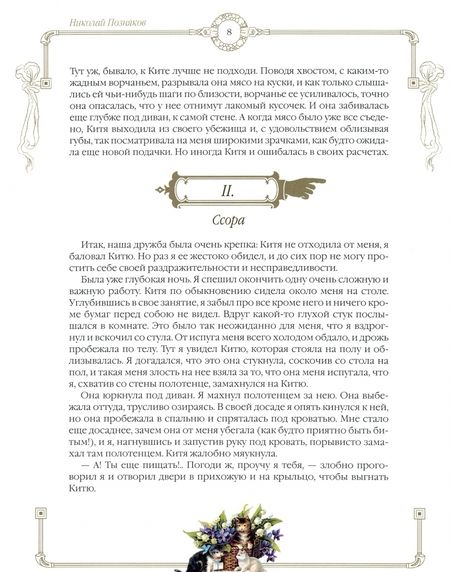 Николай Позняков

8

Тут уж, бывало, к Ките лучше не подходи. Поводя хвостом, с каким-то жадным ворчаньем, разрывала она мясо на куски, и как только слышались ей чьи-нибудь шаги по близости, ворчанье ее усиливалось, точно она опасалась, что у нее отнимут лакомый кусочек. И она забивалась еще глубже под диван, к самой стене. А когда мясо было уже все съедено, Китя выходила из своего убежища и, с удовольствием облизывая губы, так посматривала на меня широкими зрачками, как будто ожидала еще новой подачки. Но иногда Китя и ошибалась в своих расчетах.

II.

Ссора

Итак, наша дружба была очень крепка: Китя не отходила от меня, я баловал Китю. Но раз я ее жестоко обидел, и до сих пор не могу простить себе своей раздражительности и несправедливости.

Была уже глубокая ночь. Я спешил окончить одну очень сложную и важную работу. Китя по обыкновению сидела около меня на столе. Углубившись в свое занятие, я забыл про все кроме него и ничего кроме бумаг перед собою не видел. Вдруг какой-то глухой стук послышался в комнате. Это было так неожиданно для меня, что я вздрогнул и вскочил со стула. От испуга меня всего холодом обдало, и дрожь пробежала по телу. Тут я увидел Китю, которая стояла на полу и облизывалась. Я догадался, что это она стукнула, соскочив со стола на пол, и такая меня злость на нее взяла за то, что она меня испугала, что я, схватив со стены полотенце, замахнулся на Китю.

Она юркнула под диван. Я махнул полотенцем за нею. Она выбежала оттуда, трусливо озираясь. В своей досаде я опять кинулся к ней, но она пробежала в спальню и спряталась под кроватью. Мне стало еще досаднее, зачем она от меня убегала (как будто приятно быть битым!), и я, нагнувшись и запустив руку под кровать, порывисто замахал там полотенцем. Китя жалобно мяукнула.

— А! Ты еще пищать!.. Погоди ж, проучу я тебя, — злобно проговорил я и отворил двери в прихожую и на крыльцо, чтобы выгнать Китю.